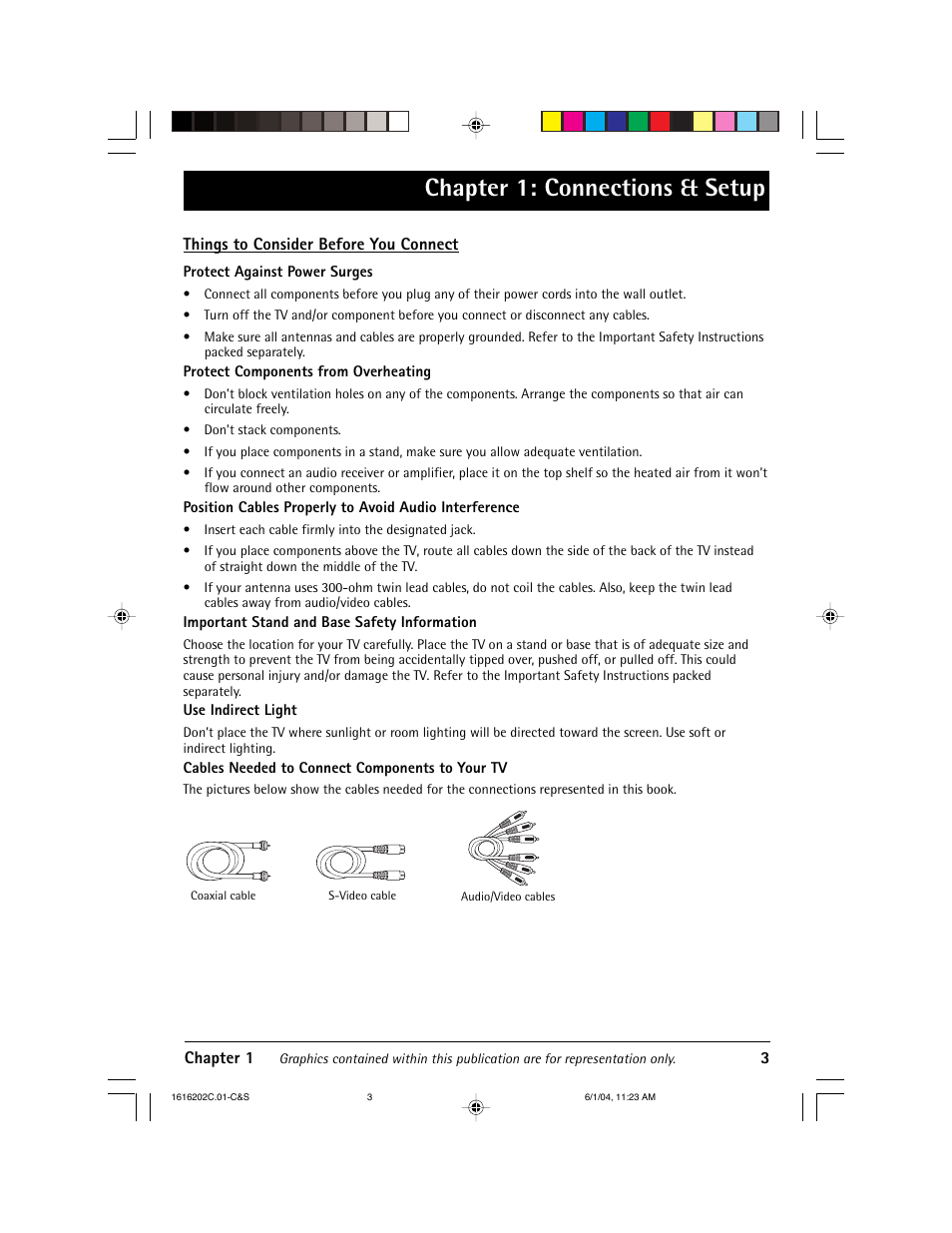 Chapter 1: Connections & Setup

Things to Consider Before You Connect

Protect Against Power Surges

• Connect all components before you plug any of their power cords into the wall outlet.

• Turn off the TV and/or component before you connect or disconnect any cables.

• Make sure all antennas and cables are properly grounded. Refer to the Important Safety Instructions packed separately.

Protect Components from Overheating

• Don't block ventilation holes on any of the components. Arrange the components so that air can circulate freely.

• Don't stack components.

• If you place components in a stand, make sure you allow adequate ventilation.

• If you connect an audio receiver or amplifier, place it on the top shelf so the heated air from it won't flow around other components.

Position Cables Properly to Avoid Audio Interference

• Insert each cable firmly into the designated jack.

• If you place components above the TV, route all cables down the side of the back of the TV instead of straight down the middle of the TV.

• If your antenna uses 300-ohm twin lead cables, do not coil the cables. Also, keep the twin lead cables away from audio/video cables.

Important Stand and Base Safety Information

Choose the location for your TV carefully. Place the TV on a stand or base that is of adequate size and strength to prevent the TV from being accidentally tipped over, pushed off, or pulled off. This could cause personal injury and/or damage the TV. Refer to the Important Safety Instructions packed separately.

Use Indirect Light

Don't place the TV where sunlight or room lighting will be directed toward the screen. Use soft or indirect lighting.

Cables Needed to Connect Components to Your TV

The pictures below show the cables needed for the connections represented in this book.

Coaxial cable

S-Video cable

Audio/Video cables

Chapter 1 Graphics contained within this publication are for representation only. 3

1616202C.01-C&S 3 6/1/04, 11:23 AM